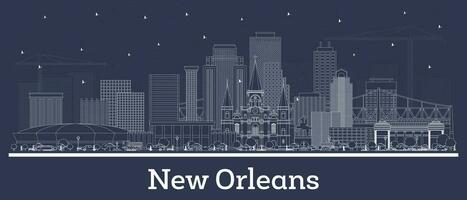 New Orleans